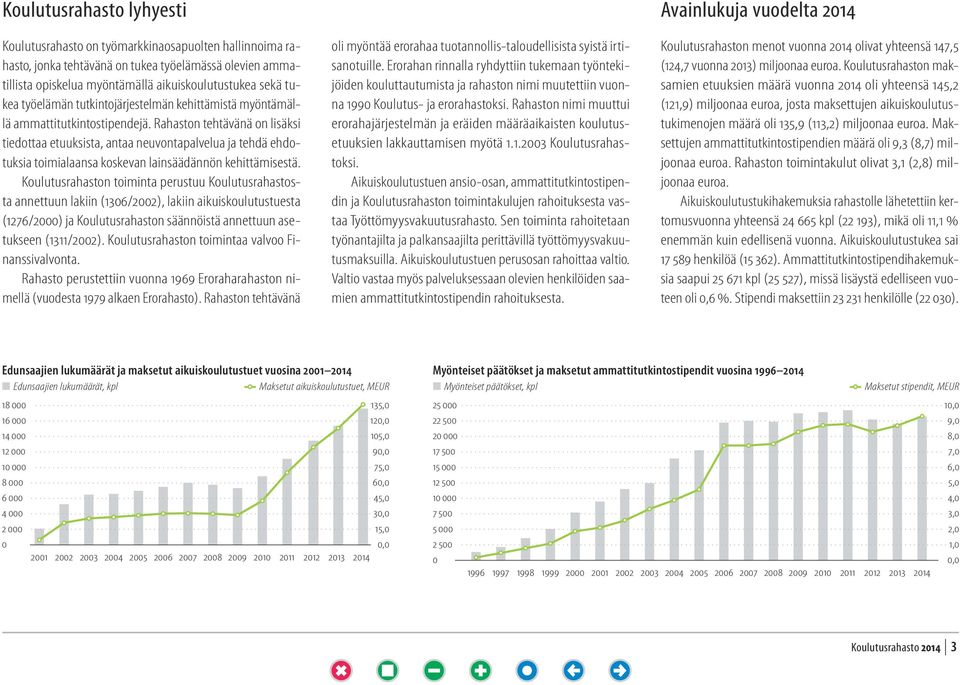 Koulutusrahasto lyhyesti

Koulutusrahasto on työmarkkinaosapuolten hallinnoima rahasto, jonka tehtävänä on tukea työelämässä olevien ammatillista opiskelua myöntämällä aikuiskoulutustukea sekä tukea työelämän tutkintojärjestelmän kehittämistä myöntämällä ammattitutkintostipendejä. Rahaston tehtävänä on lisäksi tiedottaa etuuksista, antaa neuvontapalvelua ja tehdä ehdotuksia toimialaansa koskevan lainsäädännön kehittämisestä.

Koulutusrahaston toiminta perustuu Koulutusrahastosta annettuun lakiin (1306/2002), lakiin aikuiskoulutustuesta (1276/2000) ja Koulutusrahaston säännöistä annettuun asetukseen (1311/2002). Koulutusrahaston toimintaa valvoo Finanssivalvonta.

Rahasto perustettiin vuonna 1969 Eroraharahaston nimellä (vuodesta 1979 alkaen Erorahasto). Rahaston tehtävänä oli myöntää erorahaa tuotannollis-taloudellisista syistä irtisanotuille. Erorahan rinnalla ryhdyttiin tukemaan työntekijöiden kouluttautumista ja rahaston nimi muutettiin vuonna 1990 Koulutus- ja erorahastoksi. Rahaston nimi muuttui erorahajärjestelmän ja eräiden määräaikaisten koulutusetuuksien lakkauttamisen myötä 1.1.2003 Koulutusrahastoksi.

Aikuiskoulutustuen ansio-osan, ammattitutkintostipendin ja Koulutusrahaston toimintakulujen rahoituksesta vastaa Työttömyysvakuutusrahasto. Sen toiminta rahoitetaan työnantajilta ja palkansaajilta perittävillä työttömyysvakuutusmaksuilla. Aikuiskoulutustuen perusosan rahoittaa valtio. Valtio vastaa myös palveluksessaan olevien henkilöiden saamien ammattitutkintostipendin rahoituksesta.

Avainlukuja vuodelta 2014

Koulutusrahaston menot vuonna 2014 olivat yhteensä 147,5 (124,7 vuonna 2013) miljoonaa euroa. Koulutusrahaston maksamien etuuksien määrä vuonna 2014 oli yhteensä 145,2 (121,9) miljoonaa euroa, josta maksettujen aikuiskoulutustukimenojen määrä oli 135,9 (113,2) miljoonaa euroa. Maksettujen ammattitutkintostipendien määrä oli 9,3 (8,7) miljoonaa euroa. Rahaston toimintakulut olivat 3,1 (2,8) miljoonaa euroa.

Aikuiskoulutustukihakemuksia rahastolle lähetettiin kertomusvuonna yhteensä 24 665 kpl (22 193), mikä oli 11,1 % enemmän kuin edellisenä vuonna. Aikuiskoulutustukea sai 17 589 henkilöä (15 362). Ammattitutkintostipendihakemuksia saapui 25 671 kpl (25 527), missä lisäystä edelliseen vuoteen oli 0,6 %. Stipendi maksettiin 23 231 henkilölle (22 030).

Edunsaajien lukumäärät ja maksetut aikuiskoulutustuet vuosina 2001–2014
Edunsaajien lukumäärät, kpl
Maksetut aikuiskoulutustuet, MEUR
18 000 16 000 14 000 12 000 10 000 8 000 6 000 4 000 2 000 0
135,0 120,0 105,0 90,0 75,0 60,0 45,0 30,0 15,0 0,0
2001 2002 2003 2004 2005 2006 2007 2008 2009 2010 2011 2012 2013 2014

Myönteiset päätökset ja maksetut ammattitutkintostipendit vuosina 1996–2014
Myönteiset päätökset, kpl
Maksetut stipendit, MEUR
25 000 22 500 20 000 17 500 15 000 12 500 10 000 7 500 5 000 2 500 0
10,0 9,0 8,0 7,0 6,0 5,0 4,0 3,0 2,0 1,0 0,0
1996 1997 1998 1999 2000 2001 2002 2003 2004 2005 2006 2007 2008 2009 2010 2011 2012 2013 2014

Koulutusrahasto 2014 | 3